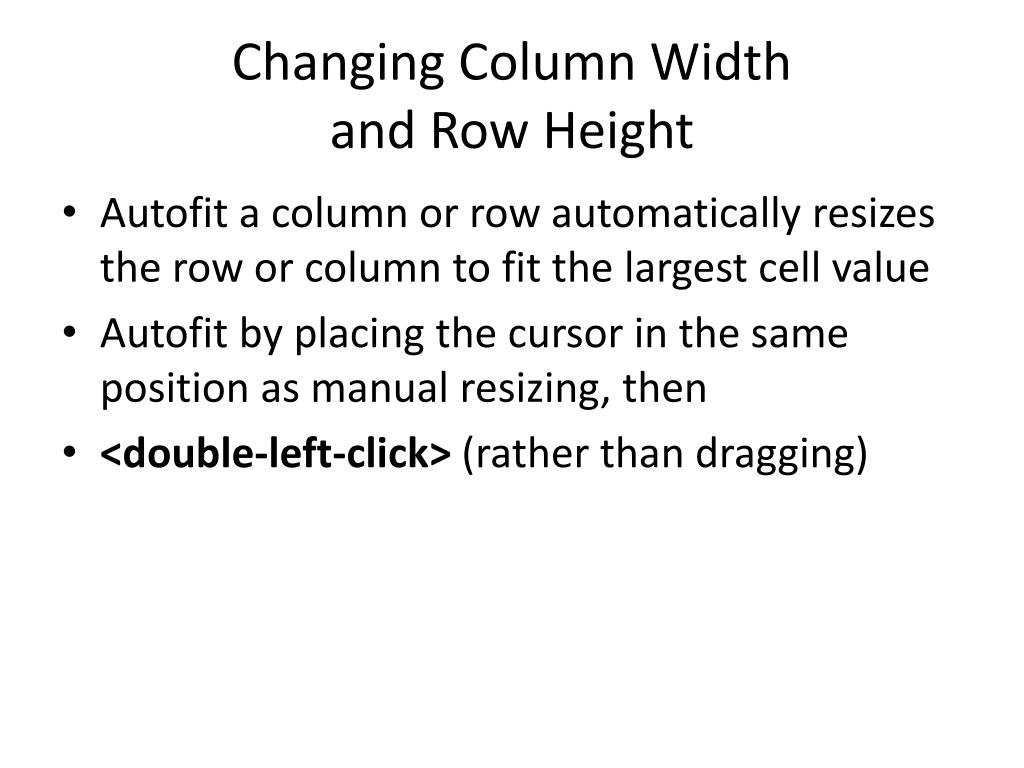 Changing Column Width
and Row Height

• Autofit a column or row automatically resizes the row or column to fit the largest cell value
• Autofit by placing the cursor in the same position as manual resizing, then
• <double-left-click> (rather than dragging)